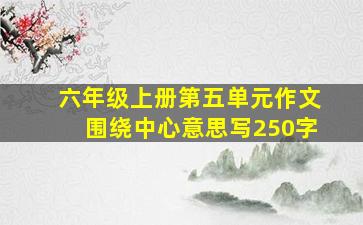 六年级上册第五单元作文
围绕中心意思写250字